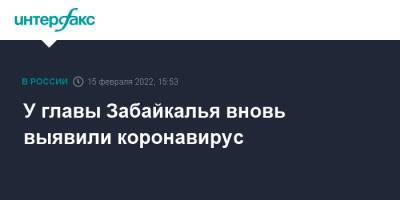 интерфакс

В РОССИИ 15 февраля 2022, 15:53

У главы Забайкалья вновь выявили коронавирус